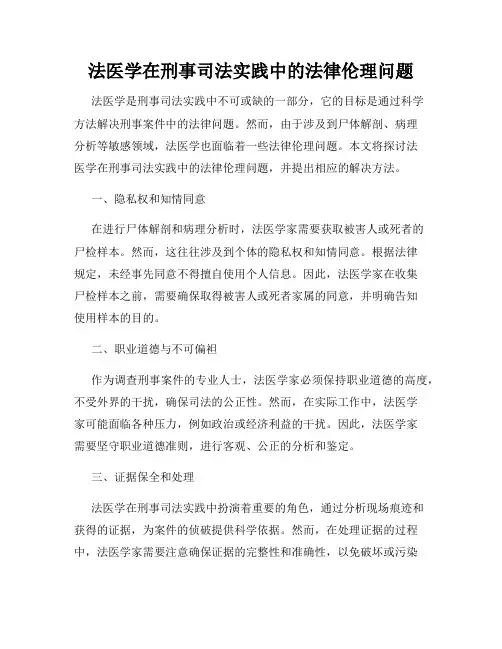 法医学在刑事司法实践中的法律伦理问题

法医学是刑事司法实践中不可或缺的一部分，它的目标是通过科学方法解决刑事案件中的法律问题。然而，由于涉及到尸体解剖、病理分析等敏感领域，法医学也面临着一些法律伦理问题。本文将探讨法医学在刑事司法实践中的法律伦理问题，并提出相应的解决方法。

一、隐私权和知情同意

在进行尸体解剖和病理分析时，法医学家需要获取被害人或死者的尸检样本。然而，这往往涉及到个体的隐私权和知情同意。根据法律规定，未经事先同意不得擅自使用个人信息。因此，法医学家在收集尸检样本之前，需要确保取得被害人或死者家属的同意，并明确告知使用样本的目的。

二、职业道德与不可偏袒

作为调查刑事案件的专业人士，法医学家必须保持职业道德的高度，不受外界的干扰，确保司法的公正性。然而，在实际工作中，法医学家可能面临各种压力，例如政治或经济利益的干扰。因此，法医学家需要坚守职业道德准则，进行客观、公正的分析和鉴定。

三、证据保全和处理

法医学在刑事司法实践中扮演着重要的角色，通过分析现场痕迹和获得的证据，为案件的侦破提供科学依据。然而，在处理证据的过程中，法医学家需要注意确保证据的完整性和准确性，以免破坏或污染